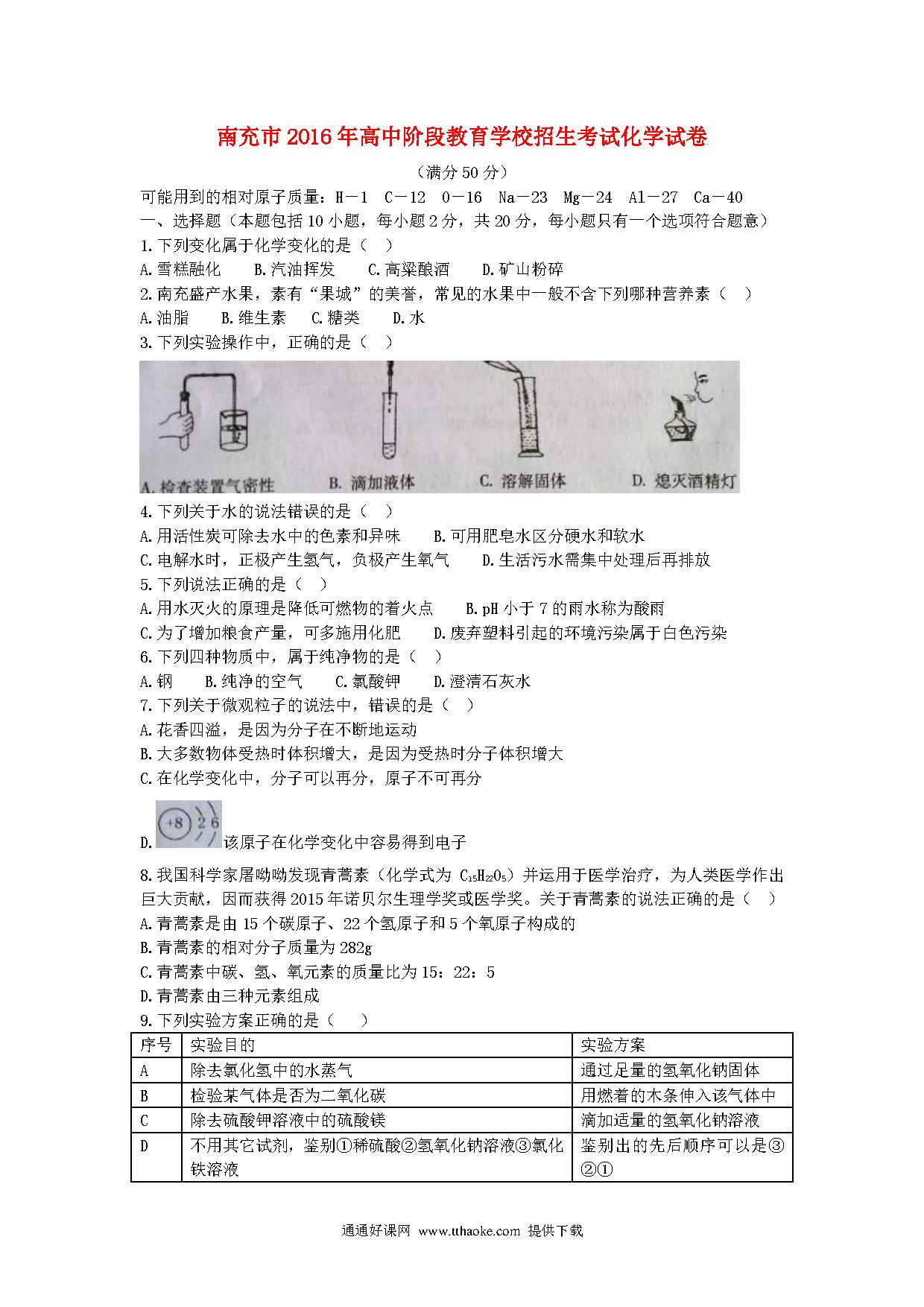 南充市2016年高中阶段教育学校招生考试化学试卷

（满分50分）

可能用到的相对原子质量：H－1 C－12 O－16 Na－23 Mg－24 Al－27 Ca－40

一、选择题（本题包括10小题，每小题2分，共20分，每小题只有一个选项符合题意）

1.下列变化属于化学变化的是（ ）

A.雪糕融化 B.汽油挥发 C.高粱酿酒 D.矿山粉碎

2.南充盛产水果，素有“果城”的美誉，常见的水果中一般不含下列哪种营养素（ ）

A.油脂 B.维生素 C.糖类 D.水

3.下列实验操作中，正确的是（ ）

A.检查装置气密性 B.滴加液体 C.溶解固体 D.熄灭酒精灯

4.下列关于水的说法错误的是（ ）

A.用活性炭可除去水中的色素和异味 B.可用肥皂水区分硬水和软水

C.电解水时，正极产生氢气，负极产生氧气 D.生活污水需集中处理后再排放

5.下列说法正确的是（ ）

A.用水灭火的原理是降低可燃物的着火点 B.pH小于7的雨水称为酸雨

C.为了增加粮食产量，可多施用化肥 D.废弃塑料引起的环境污染属于白色污染

6.下列四种物质中，属于纯净物的是（ ）

A.钢 B.纯净的空气 C.氯酸钾 D.澄清石灰水

7.下列关于微观粒子的说法中，错误的是（ ）

A.花香四溢，是因为分子在不断地运动

B.大多数物体受热时体积增大，是因为受热时分子体积增大

C.在化学变化中，分子可以再分，原子不可再分

D. +8 2 6 该原子在化学变化中容易得到电子

8.我国科学家屠呦呦发现青蒿素（化学式为 $C_{15}H_{22}O_5$）并运用于医学治疗，为人类医学作出巨大贡献，因而获得2015年诺贝尔生理学奖或医学奖。关于青蒿素的说法正确的是（ ）

A.青蒿素是由15个碳原子、22个氢原子和5个氧原子构成的

B.青蒿素的相对分子质量为282g

C.青蒿素中碳、氢、氧元素的质量比为15：22：5

D.青蒿素由三种元素组成

9.下列实验方案正确的是（ ）

| 序号 | 实验目的 | 实验方案 |
|---|---|---|
| A | 除去氯化氢中的水蒸气 | 通过足量的氢氧化钠固体 |
| B | 检验某气体是否为二氧化碳 | 用燃着的木条伸入该气体中 |
| C | 除去硫酸钾溶液中的硫酸镁 | 滴加适量的氢氧化钠溶液 |
| D | 不用其它试剂，鉴别①稀硫酸②氢氧化钠溶液③氯化铁溶液 | 鉴别出的先后顺序可以是③②① |

通通好课网 www.tthaoke.com 提供下载